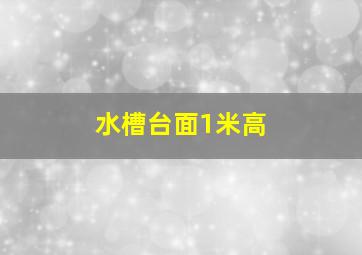 水槽台面1米高